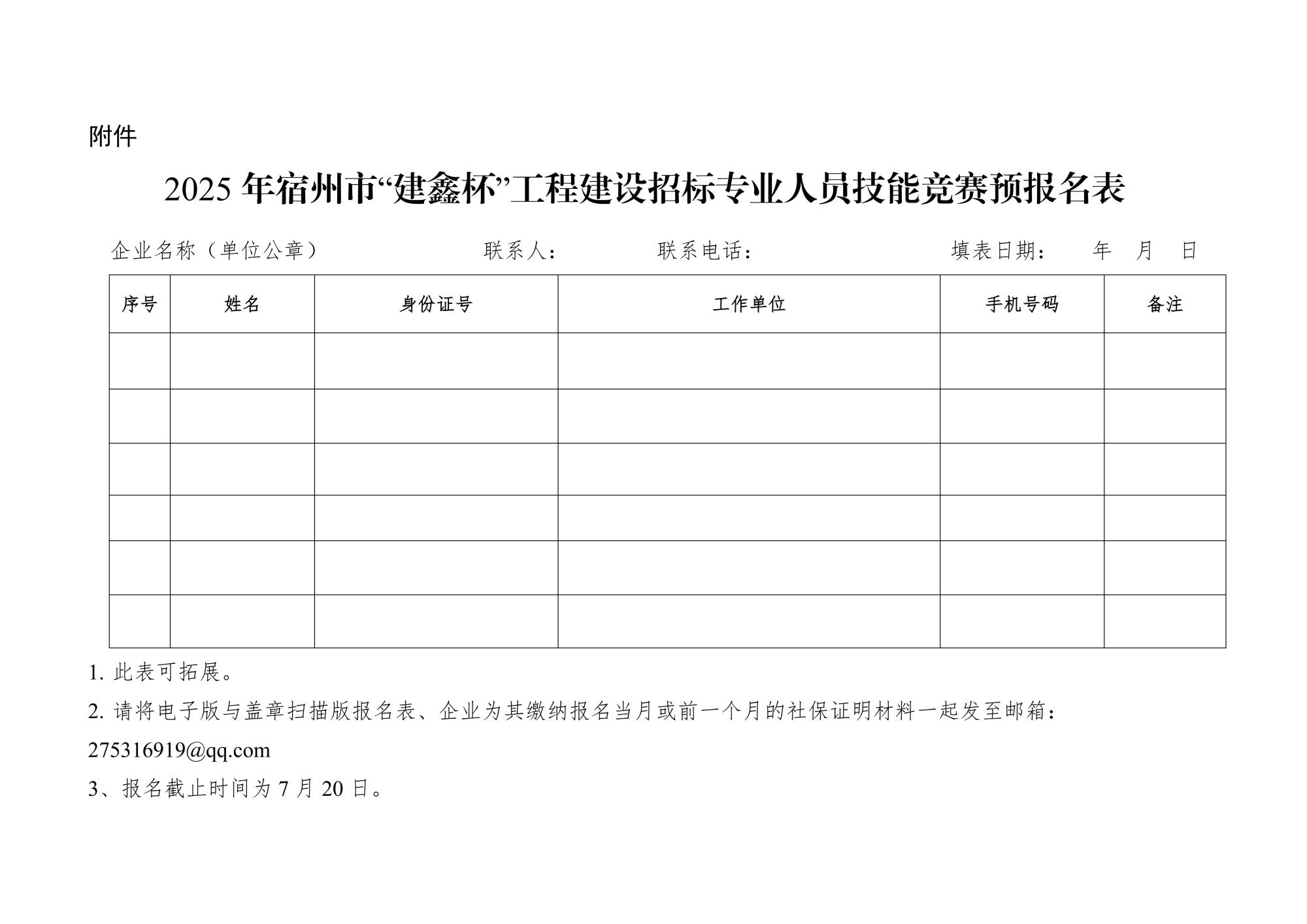 附件

2025 年宿州市“建鑫杯”工程建设招标专业人员技能竞赛预报名表

企业名称（单位公章） 联系人： 联系电话： 填表日期： 年 月 日

| 序号 | 姓名 | 身份证号 | 工作单位 | 手机号码 | 备注 |
|---|---|---|---|---|---|
| | | | | | |
| | | | | | |
| | | | | | |
| | | | | | |
| | | | | | |
| | | | | | |

1. 此表可拓展。

2. 请将电子版与盖章扫描版报名表、企业为其缴纳报名当月或前一个月的社保证明材料一起发至邮箱：275316919@qq.com

3、报名截止时间为 7 月 20 日。